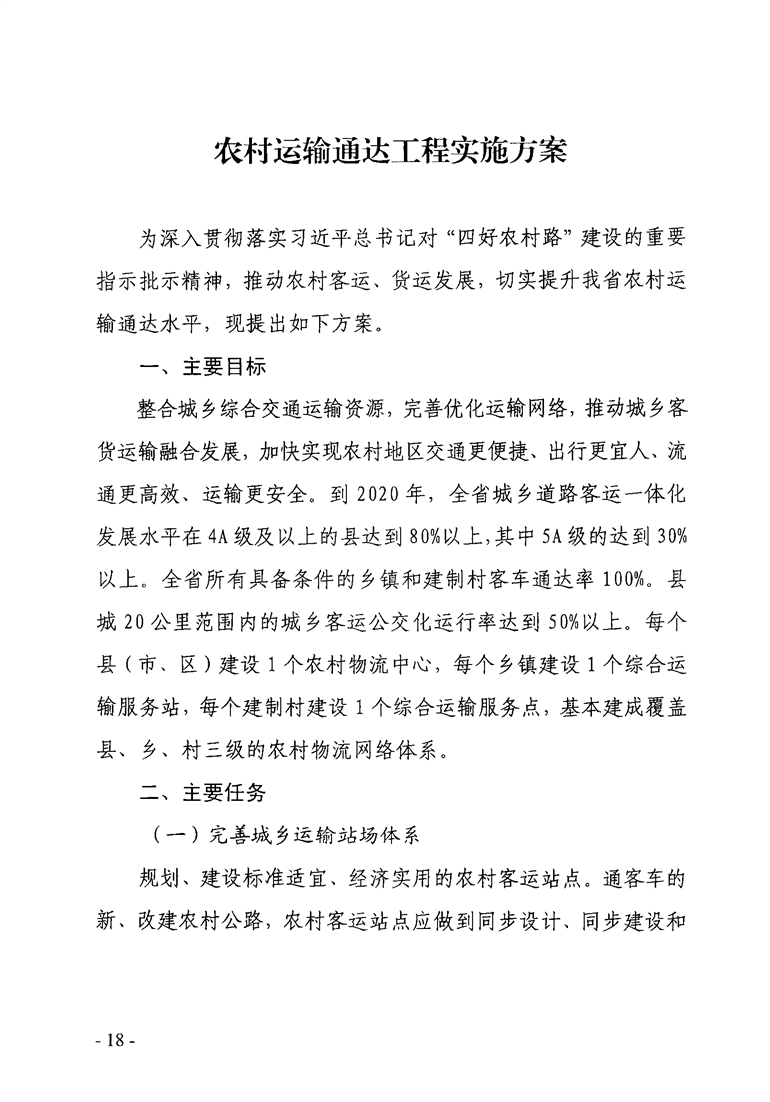 农村运输通达工程实施方案

为深入贯彻落实习近平总书记对“四好农村路”建设的重要指示批示精神，推动农村客运、货运发展，切实提升我省农村运输通达水平，现提出如下方案。

一、主要目标

整合城乡综合交通运输资源，完善优化运输网络，推动城乡客货运输融合发展，加快实现农村地区交通更便捷、出行更宜人、流通更高效、运输更安全。到2020年，全省城乡道路客运一体化发展水平在4A级及以上的县达到80%以上，其中5A级的达到30%以上。全省所有具备条件的乡镇和建制村客车通达率100%。县城20公里范围内的城乡客运公交化运行率达到50%以上。每个县（市、区）建设1个农村物流中心，每个乡镇建设1个综合运输服务站，每个建制村建设1个综合运输服务点，基本建成覆盖县、乡、村三级的农村物流网络体系。

二、主要任务

（一）完善城乡运输站场体系

规划、建设标准适宜、经济实用的农村客运站点。通客车的新、改建农村公路，农村客运站点应做到同步设计、同步建设和

- 18 -